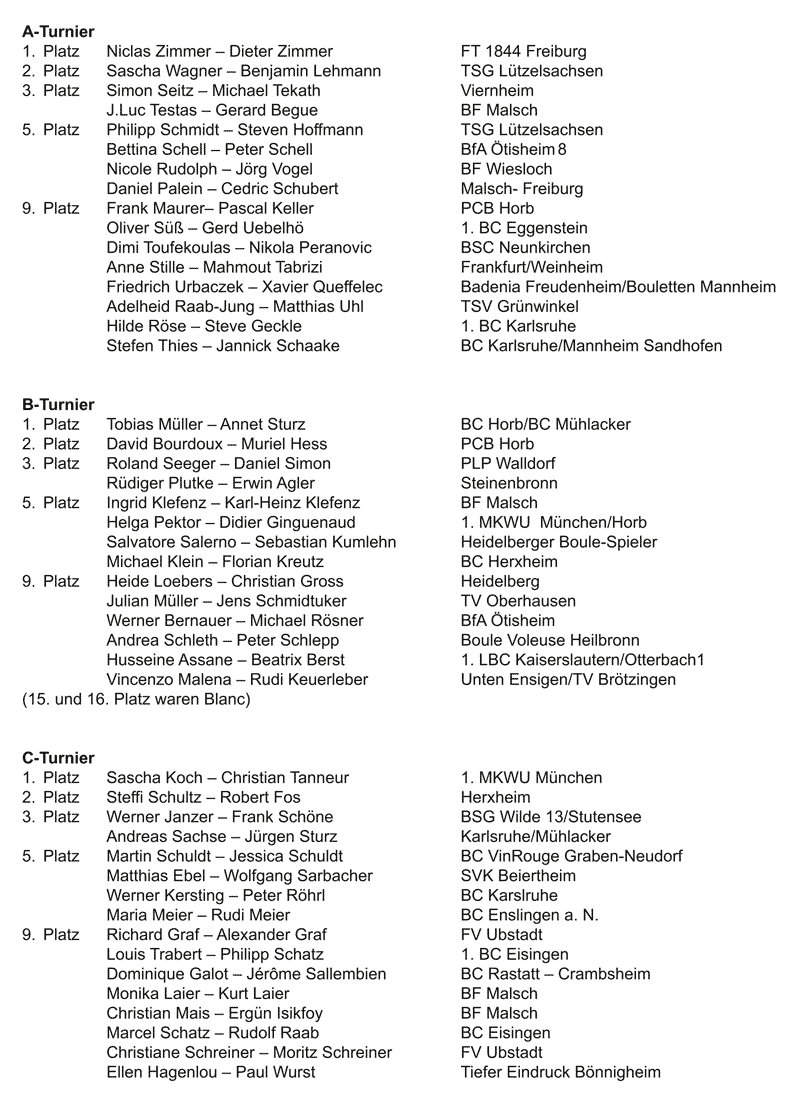 **A-Turnier**

| | | |
|---|---|---|
| 1. Platz | Niclas Zimmer – Dieter Zimmer | FT 1844 Freiburg |
| 2. Platz | Sascha Wagner – Benjamin Lehmann | TSG Lützelsachsen |
| 3. Platz | Simon Seitz – Michael Tekath | Viernheim |
| | J.Luc Testas – Gerard Begue | BF Malsch |
| 5. Platz | Philipp Schmidt – Steven Hoffmann | TSG Lützelsachsen |
| | Bettina Schell – Peter Schell | BfA Ötisheim 8 |
| | Nicole Rudolph – Jörg Vogel | BF Wiesloch |
| | Daniel Palein – Cedric Schubert | Malsch- Freiburg |
| 9. Platz | Frank Maurer– Pascal Keller | PCB Horb |
| | Oliver Süß – Gerd Uebelhö | 1. BC Eggenstein |
| | Dimi Toufekoulas – Nikola Peranovic | BSC Neunkirchen |
| | Anne Stille – Mahmout Tabrizi | Frankfurt/Weinheim |
| | Friedrich Urbaczek – Xavier Queffelec | Badenia Freudenheim/Bouletten Mannheim |
| | Adelheid Raab-Jung – Matthias Uhl | TSV Grünwinkel |
| | Hilde Röse – Steve Geckle | 1. BC Karlsruhe |
| | Stefen Thies – Jannick Schaake | BC Karlsruhe/Mannheim Sandhofen |

**B-Turnier**

| | | |
|---|---|---|
| 1. Platz | Tobias Müller – Annet Sturz | BC Horb/BC Mühlacker |
| 2. Platz | David Bourdoux – Muriel Hess | PCB Horb |
| 3. Platz | Roland Seeger – Daniel Simon | PLP Walldorf |
| | Rüdiger Plutke – Erwin Agler | Steinenbronn |
| 5. Platz | Ingrid Klefenz – Karl-Heinz Klefenz | BF Malsch |
| | Helga Pektor – Didier Ginguenaud | 1. MKWU München/Horb |
| | Salvatore Salerno – Sebastian Kumlehn | Heidelberger Boule-Spieler |
| | Michael Klein – Florian Kreutz | BC Herxheim |
| 9. Platz | Heide Loebers – Christian Gross | Heidelberg |
| | Julian Müller – Jens Schmidtuker | TV Oberhausen |
| | Werner Bernauer – Michael Rösner | BfA Ötisheim |
| | Andrea Schleth – Peter Schlepp | Boule Voleuse Heilbronn |
| | Husseine Assane – Beatrix Berst | 1. LBC Kaiserslautern/Otterbach1 |
| | Vincenzo Malena – Rudi Keuerleber | Unten Ensigen/TV Brötzingen |

(15. und 16. Platz waren Blanc)

**C-Turnier**

| | | |
|---|---|---|
| 1. Platz | Sascha Koch – Christian Tanneur | 1. MKWU München |
| 2. Platz | Steffi Schultz – Robert Fos | Herxheim |
| 3. Platz | Werner Janzer – Frank Schöne | BSG Wilde 13/Stutensee |
| | Andreas Sachse – Jürgen Sturz | Karlsruhe/Mühlacker |
| 5. Platz | Martin Schuldt – Jessica Schuldt | BC VinRouge Graben-Neudorf |
| | Matthias Ebel – Wolfgang Sarbacher | SVK Beiertheim |
| | Werner Kersting – Peter Röhrl | BC Karslruhe |
| | Maria Meier – Rudi Meier | BC Enslingen a. N. |
| 9. Platz | Richard Graf – Alexander Graf | FV Ubstadt |
| | Louis Trabert – Philipp Schatz | 1. BC Eisingen |
| | Dominique Galot – Jérôme Sallembien | BC Rastatt – Crambsheim |
| | Monika Laier – Kurt Laier | BF Malsch |
| | Christian Mais – Ergün Isikfoy | BF Malsch |
| | Marcel Schatz – Rudolf Raab | BC Eisingen |
| | Christiane Schreiner – Moritz Schreiner | FV Ubstadt |
| | Ellen Hagenlou – Paul Wurst | Tiefer Eindruck Bönnigheim |